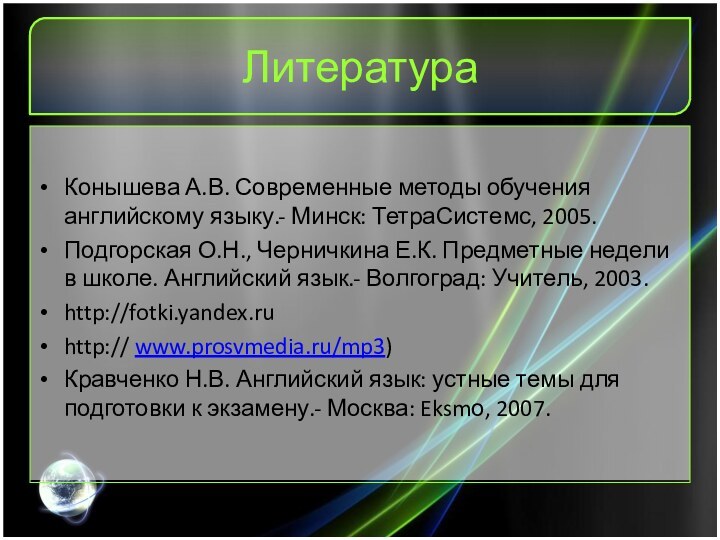 Литература

• Конышева А.В. Современные методы обучения английскому языку.- Минск: ТетраСистемс, 2005.
• Подгорская О.Н., Черничкина Е.К. Предметные недели в школе. Английский язык.- Волгоград: Учитель, 2003.
• http://fotki.yandex.ru
• http:// www.prosvmedia.ru/mp3)
• Кравченко Н.В. Английский язык: устные темы для подготовки к экзамену.- Москва: Eksmo, 2007.